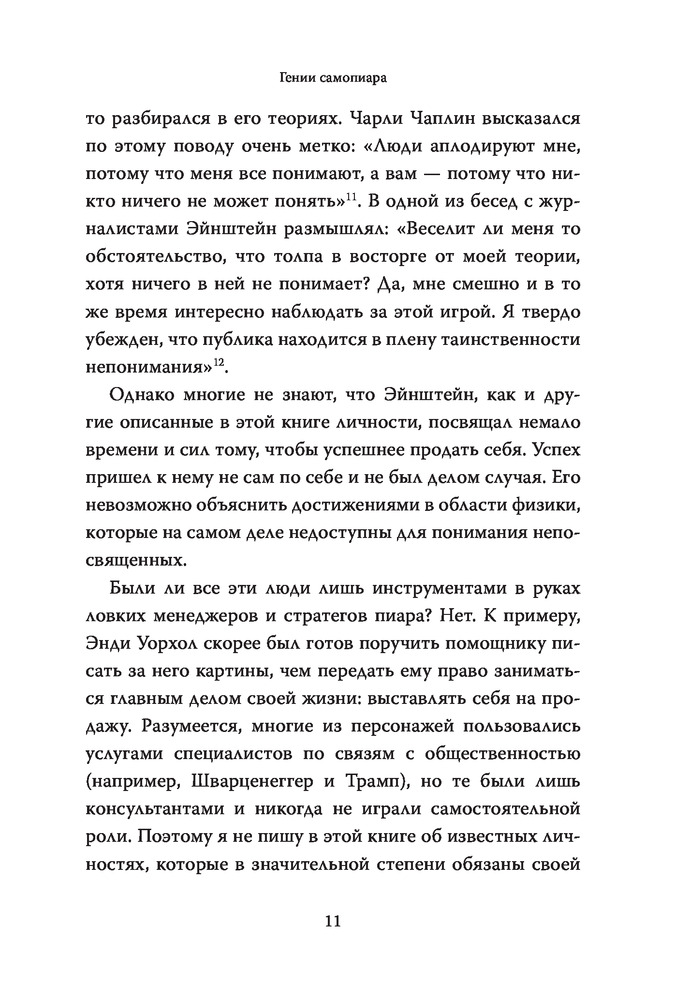 Гении самопиара

то разбирался в его теориях. Чарли Чаплин высказался по этому поводу очень метко: «Люди аплодируют мне, потому что меня все понимают, а вам — потому что никто ничего не может понять»$^{11}$. В одной из бесед с журналистами Эйнштейн размышлял: «Веселит ли меня то обстоятельство, что толпа в восторге от моей теории, хотя ничего в ней не понимает? Да, мне смешно и в то же время интересно наблюдать за этой игрой. Я твердо убежден, что публика находится в плену таинственности непонимания»$^{12}$.

Однако многие не знают, что Эйнштейн, как и другие описанные в этой книге личности, посвящал немало времени и сил тому, чтобы успешнее продать себя. Успех пришел к нему не сам по себе и не был делом случая. Его невозможно объяснить достижениями в области физики, которые на самом деле недоступны для понимания непосвященных.

Были ли все эти люди лишь инструментами в руках ловких менеджеров и стратегов пиара? Нет. К примеру, Энди Уорхол скорее был готов поручить помощнику писать за него картины, чем передать ему право заниматься главным делом своей жизни: выставлять себя на продажу. Разумеется, многие из персонажей пользовались услугами специалистов по связям с общественностью (например, Шварценеггер и Трамп), но те были лишь консультантами и никогда не играли самостоятельной роли. Поэтому я не пишу в этой книге об известных личностях, которые в значительной степени обязаны своей

11